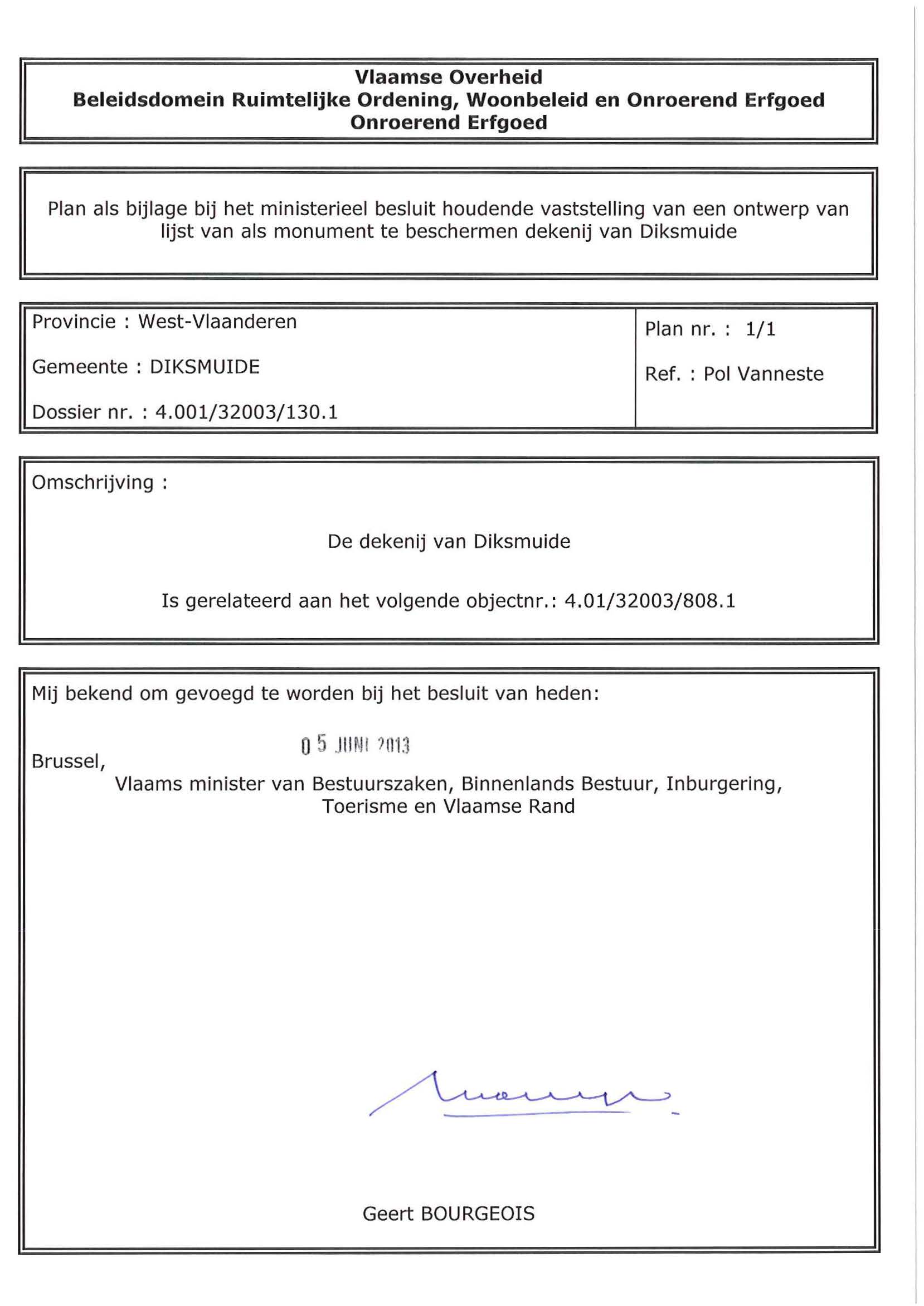 Vlaamse Overheid
Beleidsdomein Ruimtelijke Ordening, Woonbeleid en Onroerend Erfgoed
Onroerend Erfgoed

Plan als bijlage bij het ministerieel besluit houdende vaststelling van een ontwerp van lijst van als monument te beschermen dekenij van Diksmuide

Provincie : West-Vlaanderen

Gemeente : DIKSMUIDE

Dossier nr. : 4.001/32003/130.1

Plan nr. : 1/1

Ref. : Pol Vanneste

Omschrijving :

De dekenij van Diksmuide

Is gerelateerd aan het volgende objectnr.: 4.01/32003/808.1

Mij bekend om gevoegd te worden bij het besluit van heden:

05 JUNI 2013

Brussel,

Vlaams minister van Bestuurszaken, Binnenlands Bestuur, Inburgering, Toerisme en Vlaamse Rand

Geert BOURGEOIS